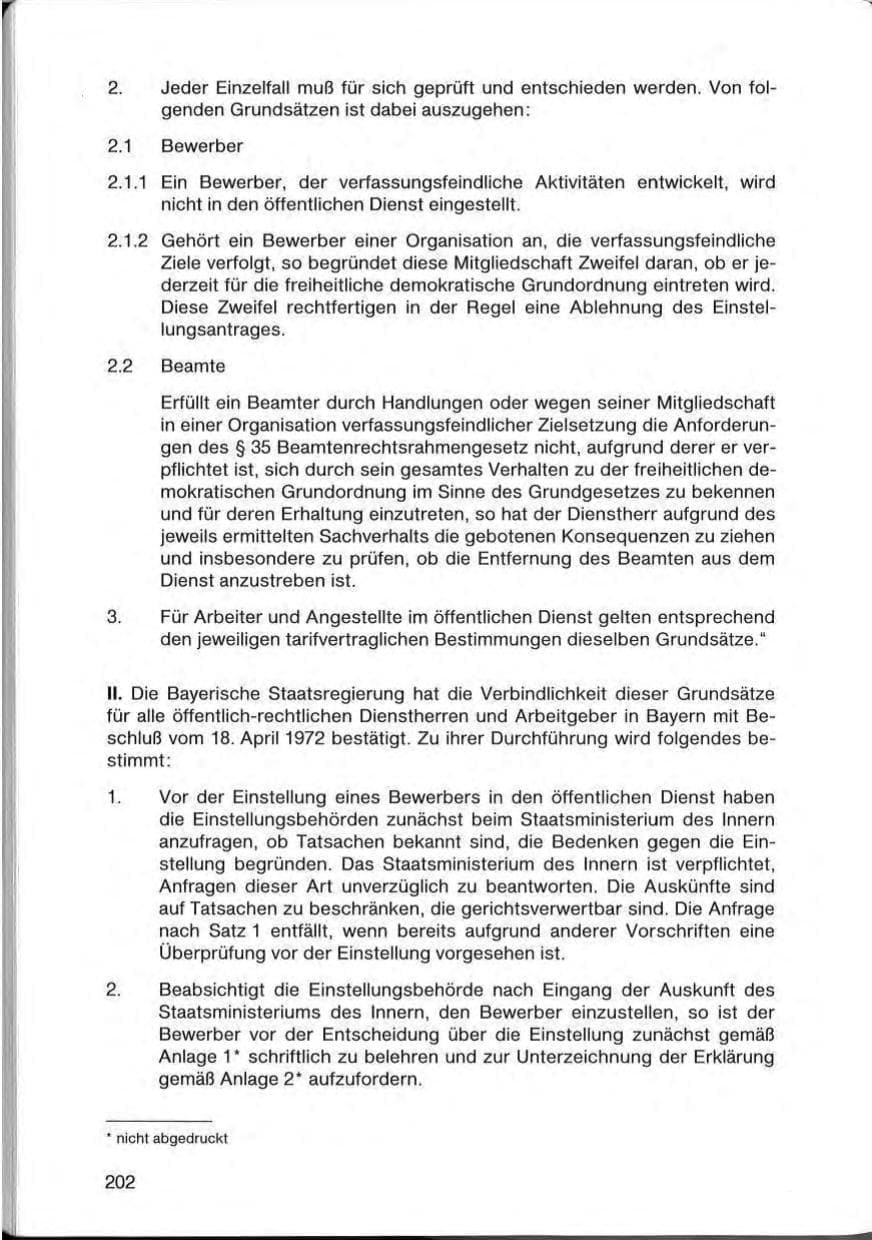 2. Jeder Einzelfall muß für sich geprüft und entschieden werden. Von folgenden Grundsätzen ist dabei auszugehen:

2.1 Bewerber

2.1.1 Ein Bewerber, der verfassungsfeindliche Aktivitäten entwickelt, wird nicht in den öffentlichen Dienst eingestellt.

2.1.2 Gehört ein Bewerber einer Organisation an, die verfassungsfeindliche Ziele verfolgt, so begründet diese Mitgliedschaft Zweifel daran, ob er jederzeit für die freiheitliche demokratische Grundordnung eintreten wird. Diese Zweifel rechtfertigen in der Regel eine Ablehnung des Einstellungsantrages.

2.2 Beamte

Erfüllt ein Beamter durch Handlungen oder wegen seiner Mitgliedschaft in einer Organisation verfassungsfeindlicher Zielsetzung die Anforderungen des § 35 Beamtenrechtsrahmengesetz nicht, aufgrund derer er verpflichtet ist, sich durch sein gesamtes Verhalten zu der freiheitlichen demokratischen Grundordnung im Sinne des Grundgesetzes zu bekennen und für deren Erhaltung einzutreten, so hat der Dienstherr aufgrund des jeweils ermittelten Sachverhalts die gebotenen Konsequenzen zu ziehen und insbesondere zu prüfen, ob die Entfernung des Beamten aus dem Dienst anzustreben ist.

3. Für Arbeiter und Angestellte im öffentlichen Dienst gelten entsprechend den jeweiligen tarifvertraglichen Bestimmungen dieselben Grundsätze."

II. Die Bayerische Staatsregierung hat die Verbindlichkeit dieser Grundsätze für alle öffentlich-rechtlichen Dienstherren und Arbeitgeber in Bayern mit Beschluß vom 18. April 1972 bestätigt. Zu ihrer Durchführung wird folgendes bestimmt:

1. Vor der Einstellung eines Bewerbers in den öffentlichen Dienst haben die Einstellungsbehörden zunächst beim Staatsministerium des Innern anzufragen, ob Tatsachen bekannt sind, die Bedenken gegen die Einstellung begründen. Das Staatsministerium des Innern ist verpflichtet, Anfragen dieser Art unverzüglich zu beantworten. Die Auskünfte sind auf Tatsachen zu beschränken, die gerichtsverwertbar sind. Die Anfrage nach Satz 1 entfällt, wenn bereits aufgrund anderer Vorschriften eine Überprüfung vor der Einstellung vorgesehen ist.

2. Beabsichtigt die Einstellungsbehörde nach Eingang der Auskunft des Staatsministeriums des Innern, den Bewerber einzustellen, so ist der Bewerber vor der Entscheidung über die Einstellung zunächst gemäß Anlage 1* schriftlich zu belehren und zur Unterzeichnung der Erklärung gemäß Anlage 2* aufzufordern.

* nicht abgedruckt

202